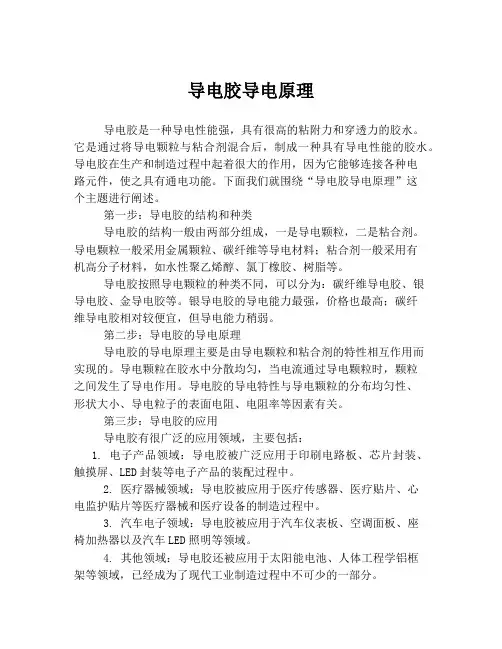 导电胶导电原理

导电胶是一种导电性能强，具有很高的粘附力和穿透力的胶水。它是通过将导电颗粒与粘合剂混合后，制成一种具有导电性能的胶水。导电胶在生产和制造过程中起着很大的作用，因为它能够连接各种电路元件，使之具有通电功能。下面我们就围绕“导电胶导电原理”这个主题进行阐述。

第一步：导电胶的结构和种类

导电胶的结构一般由两部分组成，一是导电颗粒，二是粘合剂。导电颗粒一般采用金属颗粒、碳纤维等导电材料；粘合剂一般采用有机高分子材料，如水性聚乙烯醇、氯丁橡胶、树脂等。

导电胶按照导电颗粒的种类不同，可以分为：碳纤维导电胶、银导电胶、金导电胶等。银导电胶的导电能力最强，价格也最高；碳纤维导电胶相对较便宜，但导电能力稍弱。

第二步：导电胶的导电原理

导电胶的导电原理主要是由导电颗粒和粘合剂的特性相互作用而实现的。导电颗粒在胶水中分散均匀，当电流通过导电颗粒时，颗粒之间发生了导电作用。导电胶的导电特性与导电颗粒的分布均匀性、形状大小、导电粒子的表面电阻、电阻率等因素有关。

第三步：导电胶的应用

导电胶有很广泛的应用领域，主要包括：

1. 电子产品领域：导电胶被广泛应用于印刷电路板、芯片封装、触摸屏、LED封装等电子产品的装配过程中。

2. 医疗器械领域：导电胶被应用于医疗传感器、医疗贴片、心电监护贴片等医疗器械和医疗设备的制造过程中。

3. 汽车电子领域：导电胶被应用于汽车仪表板、空调面板、座椅加热器以及汽车LED照明等领域。

4. 其他领域：导电胶还被应用于太阳能电池、人体工程学铝框架等领域，已经成为了现代工业制造过程中不可少的一部分。